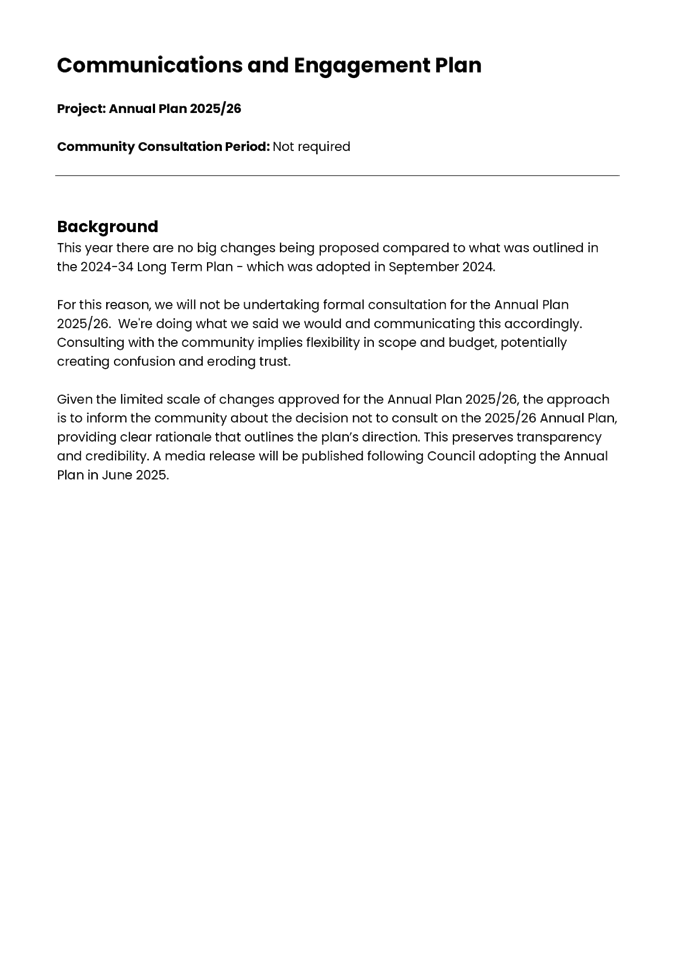 Communications and Engagement Plan

Project: Annual Plan 2025/26

Community Consultation Period: Not required

Background

This year there are no big changes being proposed compared to what was outlined in the 2024-34 Long Term Plan - which was adopted in September 2024.

For this reason, we will not be undertaking formal consultation for the Annual Plan 2025/26. We're doing what we said we would and communicating this accordingly. Consulting with the community implies flexibility in scope and budget, potentially creating confusion and eroding trust.

Given the limited scale of changes approved for the Annual Plan 2025/26, the approach is to inform the community about the decision not to consult on the 2025/26 Annual Plan, providing clear rationale that outlines the plan's direction. This preserves transparency and credibility. A media release will be published following Council adopting the Annual Plan in June 2025.